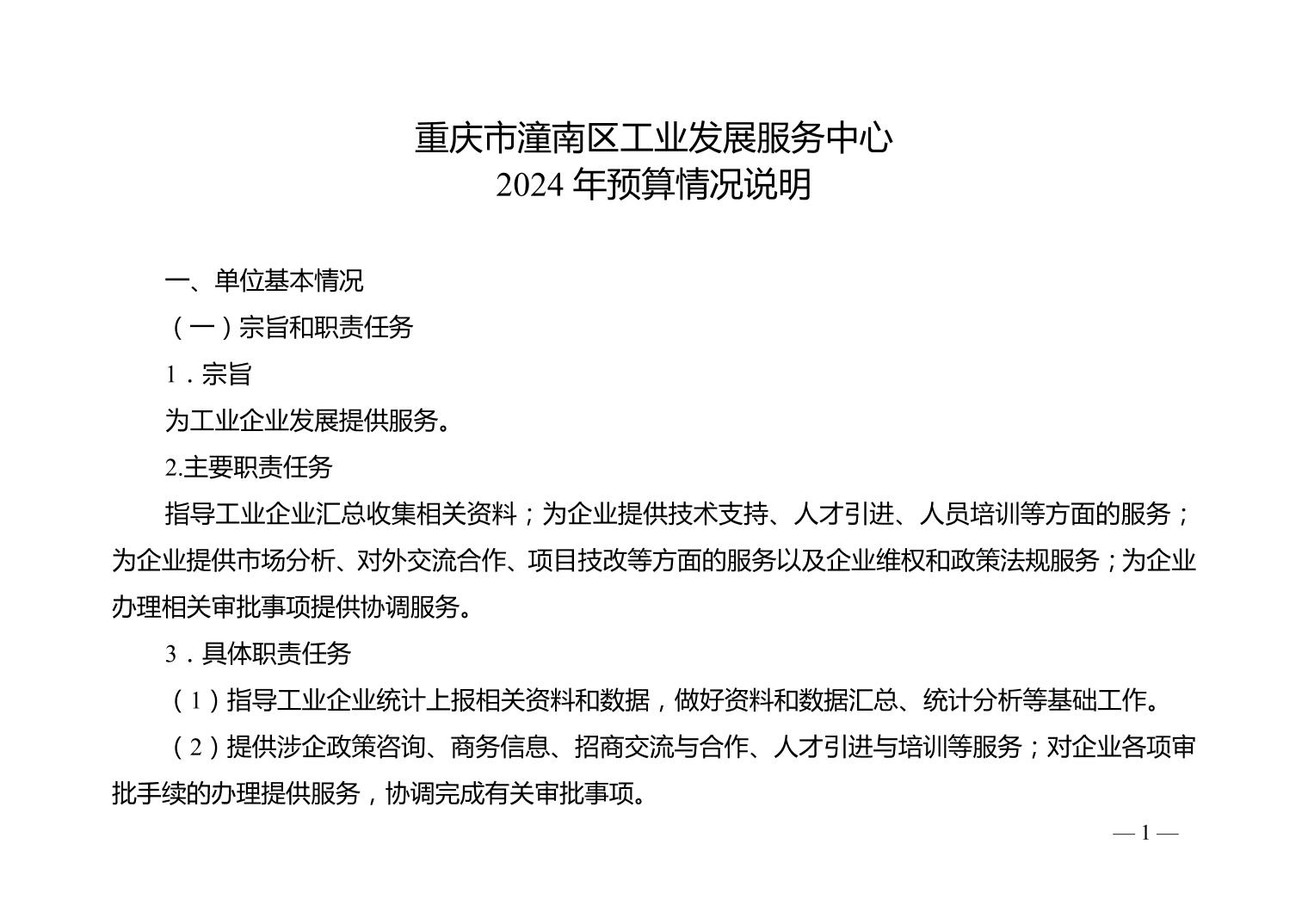 重庆市潼南区工业发展服务中心
2024 年预算情况说明

一、单位基本情况

（一）宗旨和职责任务

1．宗旨

为工业企业发展提供服务。

2.主要职责任务

指导工业企业汇总收集相关资料；为企业提供技术支持、人才引进、人员培训等方面的服务；为企业提供市场分析、对外交流合作、项目技改等方面的服务以及企业维权和政策法规服务；为企业办理相关审批事项提供协调服务。

3．具体职责任务

（1）指导工业企业统计上报相关资料和数据，做好资料和数据汇总、统计分析等基础工作。

（2）提供涉企政策咨询、商务信息、招商交流与合作、人才引进与培训等服务；对企业各项审批手续的办理提供服务，协调完成有关审批事项。

— 1 —